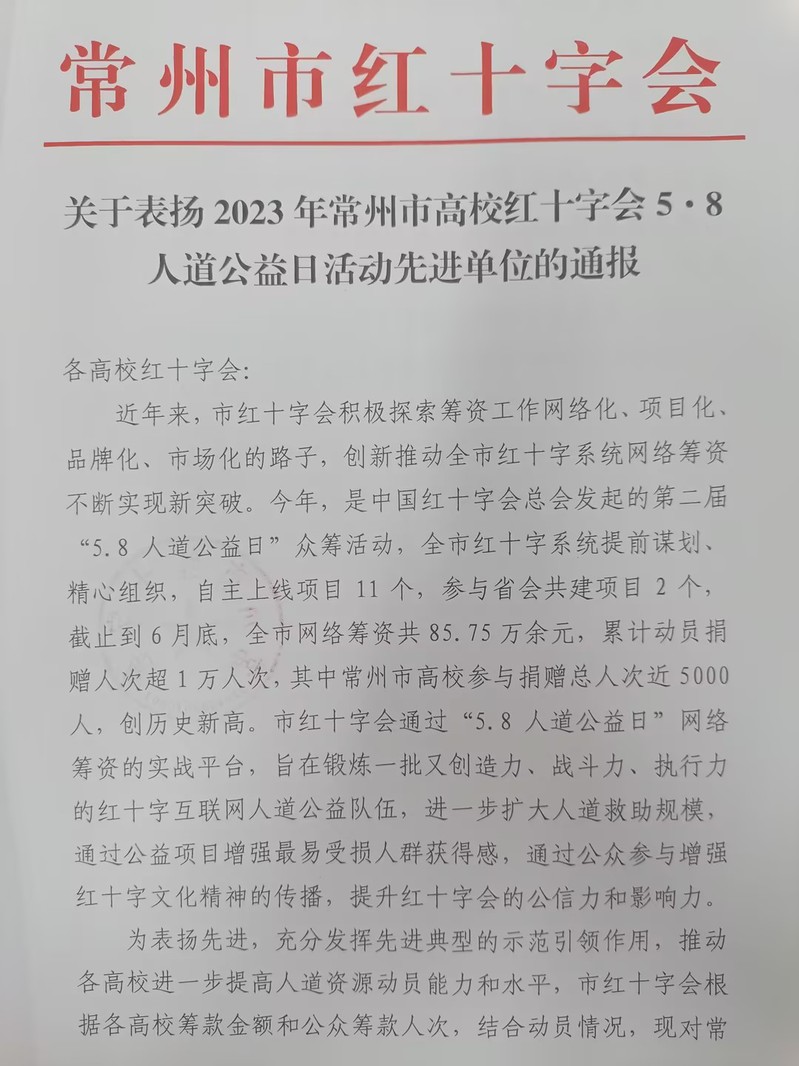 常州市红十字会

关于表扬 2023 年常州市高校红十字会 5·8 人道公益日活动先进单位的通报

各高校红十字会:

近年来，市红十字会积极探索筹资工作网络化、项目化、品牌化、市场化的路子，创新推动全市红十字系统网络筹资不断实现新突破。今年，是中国红十字会总会发起的第二届“5.8 人道公益日”众筹活动，全市红十字系统提前谋划、精心组织，自主上线项目 11 个，参与省会共建项目 2 个，截止到 6 月底，全市网络筹资共 85.75 万余元，累计动员捐赠人次超 1 万人次，其中常州市高校参与捐赠总人次近 5000 人，创历史新高。市红十字会通过“5.8 人道公益日”网络筹资的实战平台，旨在锻炼一批又创造力、战斗力、执行力的红十字互联网人道公益队伍，进一步扩大人道救助规模，通过公益项目增强最易受损人群获得感，通过公众参与增强红十字文化精神的传播，提升红十字会的公信力和影响力。

为表扬先进，充分发挥先进典型的示范引领作用，推动各高校进一步提高人道资源动员能力和水平，市红十字会根据各高校筹款金额和公众筹款人次，结合动员情况，现对常